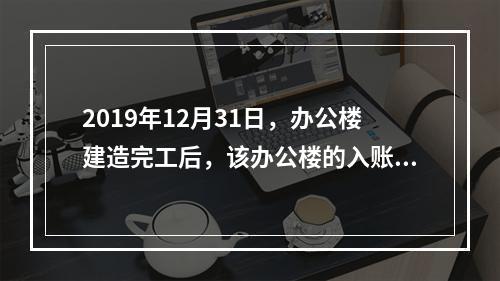 2019年12月31日，办公楼建造完工后，该办公楼的入账...